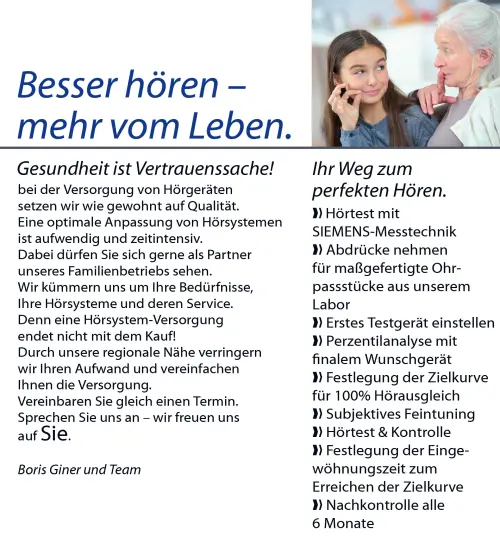 Besser hören – mehr vom Leben.

Gesundheit ist Vertrauenssache!

bei der Versorgung von Hörgeräten setzen wir wie gewohnt auf Qualität. Eine optimale Anpassung von Hörsystemen ist aufwendig und zeitintensiv. Dabei dürfen Sie sich gerne als Partner unseres Familienbetriebs sehen. Wir kümmern uns um Ihre Bedürfnisse, Ihre Hörsysteme und deren Service. Denn eine Hörsystem-Versorgung endet nicht mit dem Kauf! Durch unsere regionale Nähe verringern wir Ihren Aufwand und vereinfachen Ihnen die Versorgung. Vereinbaren Sie gleich einen Termin. Sprechen Sie uns an – wir freuen uns auf Sie.

Boris Giner und Team

Ihr Weg zum perfekten Hören.

» Hörtest mit SIEMENS-Messtechnik
» Abdrücke nehmen für maßgefertigte Ohrpassstücke aus unserem Labor
» Erstes Testgerät einstellen
» Perzentilanalyse mit finalem Wunschgerät
» Festlegung der Zielkurve für 100% Hörausgleich
» Subjektives Feintuning
» Hörtest & Kontrolle
» Festlegung der Eingewöhnungszeit zum Erreichen der Zielkurve
» Nachkontrolle alle 6 Monate